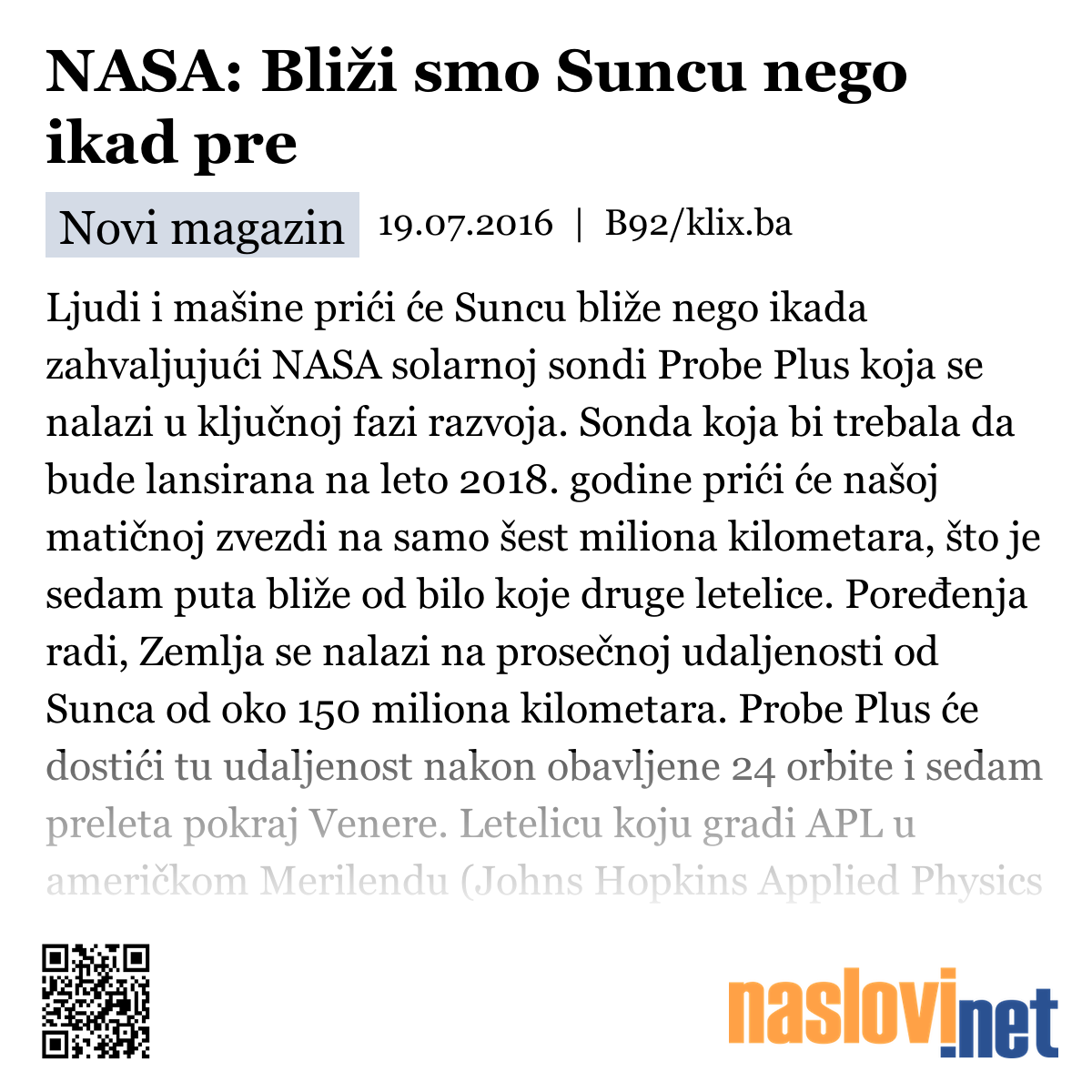 NASA: Bliži smo Suncu nego ikad pre

Novi magazin 19.07.2016 | B92/klix.ba

Ljudi i mašine prići će Suncu bliže nego ikada zahvaljujući NASA solarnoj sondi Probe Plus koja se nalazi u ključnoj fazi razvoja. Sonda koja bi trebala da bude lansirana na leto 2018. godine prići će našoj matičnoj zvezdi na samo šest miliona kilometara, što je sedam puta bliže od bilo koje druge letelice. Poređenja radi, Zemlja se nalazi na prosečnoj udaljenosti od Sunca od oko 150 miliona kilometara. Probe Plus će dostići tu udaljenost nakon obavljene 24 orbite i sedam preleta pokraj Venere. Letelicu koju gradi APL u američkom Merilendu (Johns Hopkins Applied Physics

naslovi.net